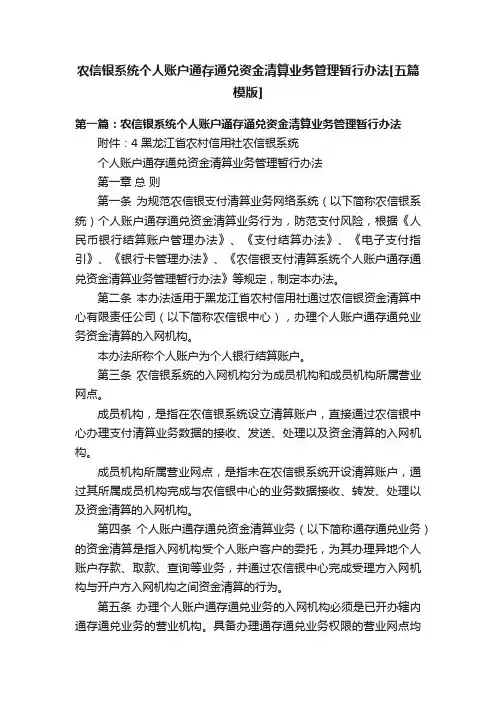 农信银系统个人账户通存通兑资金清算业务管理暂行办法[五篇模版]

第一篇：农信银系统个人账户通存通兑资金清算业务管理暂行办法

附件：4 黑龙江省农村信用社农信银系统

个人账户通存通兑资金清算业务管理暂行办法

第一章 总 则

第一条 为规范农信银支付清算业务网络系统（以下简称农信银系统）个人账户通存通兑资金清算业务行为，防范支付风险，根据《人民币银行结算账户管理办法》、《支付结算办法》、《电子支付指引》、《银行卡管理办法》、《农信银支付清算系统个人账户通存通兑资金清算业务管理暂行办法》等规定，制定本办法。

第二条 本办法适用于黑龙江省农村信用社通过农信银资金清算中心有限责任公司（以下简称农信银中心），办理个人账户通存通兑业务资金清算的入网机构。

本办法所称个人账户为个人银行结算账户。

第三条 农信银系统的入网机构分为成员机构和成员机构所属营业网点。

成员机构，是指在农信银系统设立清算账户，直接通过农信银中心办理支付清算业务数据的接收、发送、处理以及资金清算的入网机构。

成员机构所属营业网点，是指未在农信银系统开设清算账户，通过其所属成员机构完成与农信银中心的业务数据接收、转发、处理以及资金清算的入网机构。

第四条 个人账户通存通兑资金清算业务（以下简称通存通兑业务）的资金清算是指入网机构受个人账户客户的委托，为其办理异地个人账户存款、取款、查询等业务，并通过农信银中心完成受理方入网机构与开户方入网机构之间资金清算的行为。

第五条 办理个人账户通存通兑业务的入网机构必须是已开办辖内通存通兑业务的营业机构。具备办理通存通兑业务权限的营业网点均